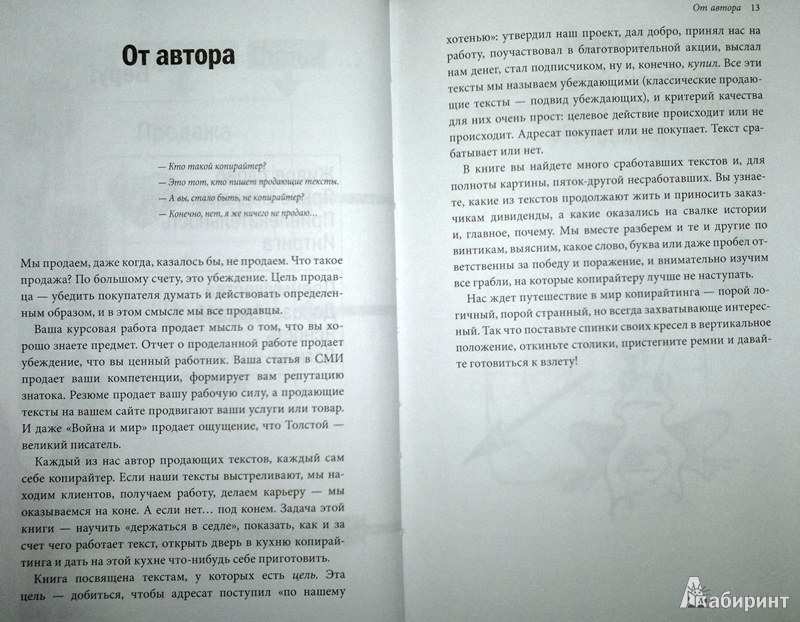 От автора

— Кто такой копирайтер?
— Это тот, кто пишет продающие тексты.
— А вы, стало быть, не копирайтер?
— Конечно, нет, я же ничего не продаю.

Мы продаем, даже когда, казалось бы, не продаем. Что такое продажа? По большому счету, это убеждение. Цель продавца — убедить покупателя думать и действовать определенным образом, и в этом смысле мы все продавцы.

Ваша курсовая работа продает мысль о том, что вы хорошо знаете предмет. Отчет о проделанной работе продает убеждение, что вы ценный работник. Ваша статья в СМИ продает ваши компетенции, формирует вам репутацию знатока. Резюме продает вашу рабочую силу, а продающие тексты на вашем сайте продвигают ваши услуги или товар. И даже «Война и мир» продает ощущение, что Толстой — великий писатель.

Каждый из нас автор продающих текстов, каждый сам себе копирайтер. Если наши тексты выстреливают, мы находим клиентов, получаем работу, делаем карьеру — мы оказываемся на коне. А если нет… под конем. Задача этой книги — научить «держаться в седле», показать, как и за счет чего работает текст, открыть дверь в кухню копирайтинга и дать на этой кухне что-нибудь себе приготовить.

Книга посвящена текстам, у которых есть цель. Эта цель — добиться, чтобы адресат поступил «по нашему

От автора 13

хотенью»: утвердил наш проект, дал добро, принял нас на работу, поучаствовал в благотворительной акции, выслал нам денег, стал подписчиком, ну и, конечно, купил. Все эти тексты мы называем убеждающими (классические продающие тексты — подвид убеждающих), и критерий качества для них очень прост: целевое действие происходит или не происходит. Адресат покупает или не покупает. Текст срабатывает или нет.

В книге вы найдете много сработавших текстов и, для полноты картины, пяток-другой несработавших. Вы узнаете, какие из текстов продолжают жить и приносить заказчикам дивиденды, а какие оказались на свалке истории и, главное, почему. Мы вместе разберем и те и другие по винтикам, выясним, какое слово, буква или даже пробел ответственны за победу и поражение, и внимательно изучим все грабли, на которые копирайтеру лучше не наступать.

Нас ждет путешествие в мир копирайтинга — порой логичный, порой странный, но всегда захватывающе интересный. Так что поставьте спинки своих кресел в вертикальное положение, откиньте столики, пристегните ремни и давайте готовиться к взлету!

Лабиринт